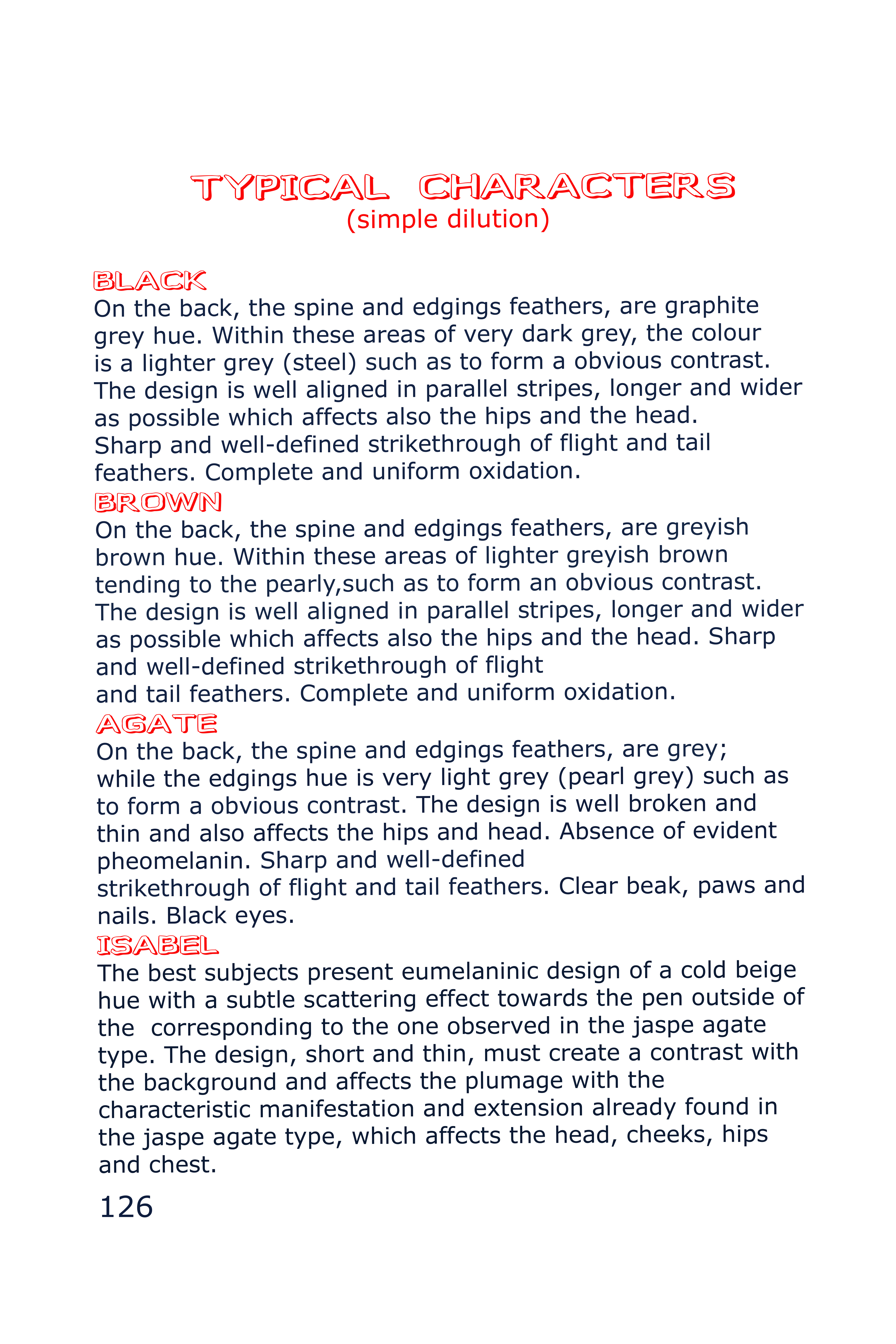 TYPICAL CHARACTERS
(simple dilution)

BLACK
On the back, the spine and edgings feathers, are graphite grey hue. Within these areas of very dark grey, the colour is a lighter grey (steel) such as to form a obvious contrast. The design is well aligned in parallel stripes, longer and wider as possible which affects also the hips and the head. Sharp and well-defined strikethrough of flight and tail feathers. Complete and uniform oxidation.

BROWN
On the back, the spine and edgings feathers, are greyish brown hue. Within these areas of lighter greyish brown tending to the pearly,such as to form an obvious contrast. The design is well aligned in parallel stripes, longer and wider as possible which affects also the hips and the head. Sharp and well-defined strikethrough of flight and tail feathers. Complete and uniform oxidation.

AGATE
On the back, the spine and edgings feathers, are grey; while the edgings hue is very light grey (pearl grey) such as to form a obvious contrast. The design is well broken and thin and also affects the hips and head. Absence of evident pheomelanin. Sharp and well-defined strikethrough of flight and tail feathers. Clear beak, paws and nails. Black eyes.

ISABEL
The best subjects present eumelaninic design of a cold beige hue with a subtle scattering effect towards the pen outside of the  corresponding to the one observed in the jaspe agate type. The design, short and thin, must create a contrast with the background and affects the plumage with the characteristic manifestation and extension already found in the jaspe agate type, which affects the head, cheeks, hips and chest.

126